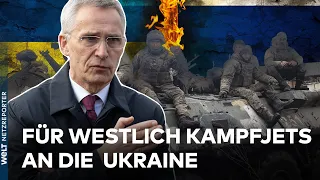 WELT NETZREPORTER

FÜR WESTLICH KAMPFJETS AN DIE UKRAINE